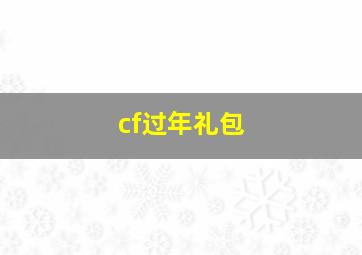 cf过年礼包